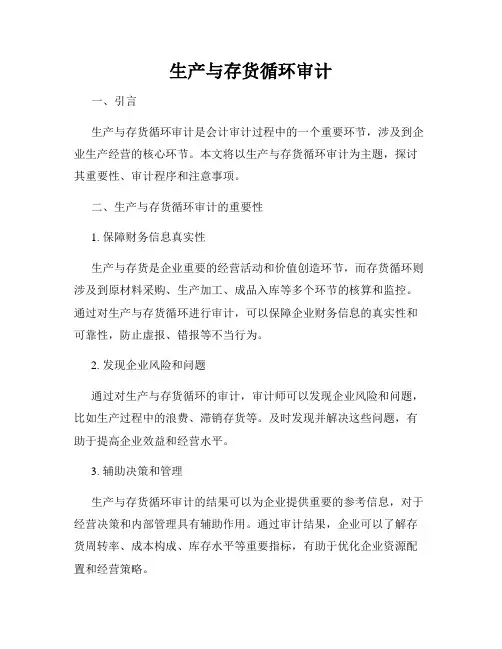 生产与存货循环审计

一、引言

生产与存货循环审计是会计审计过程中的一个重要环节，涉及到企业生产经营的核心环节。本文将以生产与存货循环审计为主题，探讨其重要性、审计程序和注意事项。

二、生产与存货循环审计的重要性

1. 保障财务信息真实性

生产与存货是企业重要的经营活动和价值创造环节，而存货循环则涉及到原材料采购、生产加工、成品入库等多个环节的核算和监控。通过对生产与存货循环进行审计，可以保障企业财务信息的真实性和可靠性，防止虚报、错报等不当行为。

2. 发现企业风险和问题

通过对生产与存货循环的审计，审计师可以发现企业风险和问题，比如生产过程中的浪费、滞销存货等。及时发现并解决这些问题，有助于提高企业效益和经营水平。

3. 辅助决策和管理

生产与存货循环审计的结果可以为企业提供重要的参考信息，对于经营决策和内部管理具有辅助作用。通过审计结果，企业可以了解存货周转率、成本构成、库存水平等重要指标，有助于优化企业资源配置和经营策略。